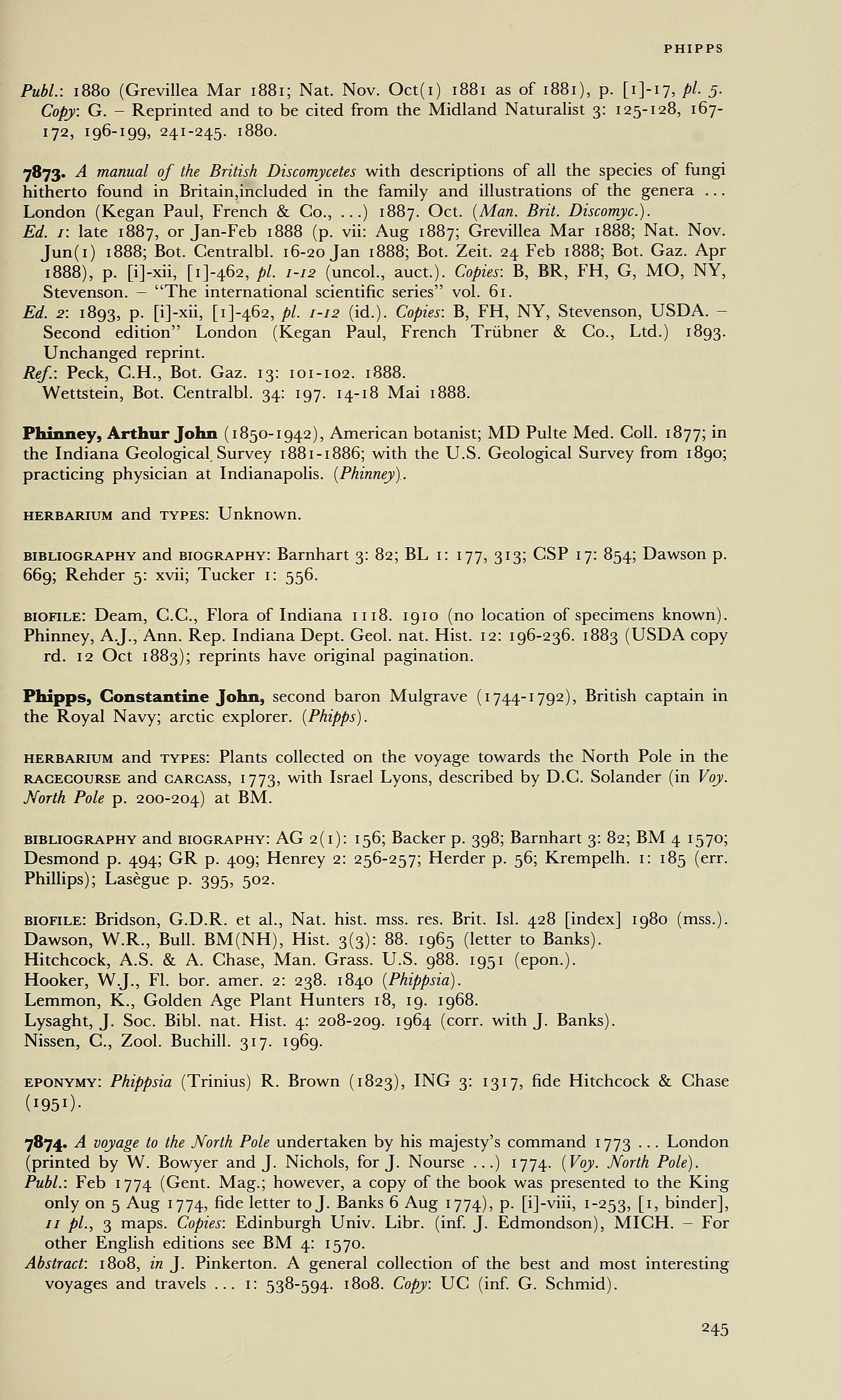 PHIPPS

Publ.: 1880 (Grevillea Mar 1881; Nat. Nov. Oct(1) 1881 as of 1881), p. [1]-17, pl. 5. Copy: G. – Reprinted and to be cited from the Midland Naturalist 3: 125-128, 167-172, 196-199, 241-245. 1880.

7873. A manual of the British Discomycetes with descriptions of all the species of fungi hitherto found in Britain,included in the family and illustrations of the genera ... London (Kegan Paul, French & Co., ...) 1887. Oct. (Man. Brit. Discomyc.).
Ed. 1: late 1887, or Jan-Feb 1888 (p. vii: Aug 1887; Grevillea Mar 1888; Nat. Nov. Jun(1) 1888; Bot. Centralbl. 16-20 Jan 1888; Bot. Zeit. 24 Feb 1888; Bot. Gaz. Apr 1888), p. [i]-xii, [1]-462, pl. 1-12 (uncol., auct.). Copies: B, BR, FH, G, MO, NY, Stevenson. – "The international scientific series" vol. 61.
Ed. 2: 1893, p. [i]-xii, [1]-462, pl. 1-12 (id.). Copies: B, FH, NY, Stevenson, USDA. – Second edition" London (Kegan Paul, French Trübner & Co., Ltd.) 1893. Unchanged reprint.
Ref.: Peck, C.H., Bot. Gaz. 13: 101-102. 1888.
Wettstein, Bot. Centralbl. 34: 197. 14-18 Mai 1888.

Phinney, Arthur John (1850-1942), American botanist; MD Pulte Med. Coll. 1877; in the Indiana Geological Survey 1881-1886; with the U.S. Geological Survey from 1890; practicing physician at Indianapolis. (Phinney).

HERBARIUM and TYPES: Unknown.

BIBLIOGRAPHY and BIOGRAPHY: Barnhart 3: 82; BL 1: 177, 313; CSP 17: 854; Dawson p. 669; Rehder 5: xvii; Tucker 1: 556.

BIOFILE: Deam, C.C., Flora of Indiana 1118. 1910 (no location of specimens known).
Phinney, A.J., Ann. Rep. Indiana Dept. Geol. nat. Hist. 12: 196-236. 1883 (USDA copy rd. 12 Oct 1883); reprints have original pagination.

Phipps, Constantine John, second baron Mulgrave (1744-1792), British captain in the Royal Navy; arctic explorer. (Phipps).

HERBARIUM and TYPES: Plants collected on the voyage towards the North Pole in the RACECOURSE and CARCASS, 1773, with Israel Lyons, described by D.C. Solander (in Voy. North Pole p. 200-204) at BM.

BIBLIOGRAPHY and BIOGRAPHY: AG 2(1): 156; Backer p. 398; Barnhart 3: 82; BM 4 1570; Desmond p. 494; GR p. 409; Henrey 2: 256-257; Herder p. 56; Krempelh. 1: 185 (err. Phillips); Lasègue p. 395, 502.

BIOFILE: Bridson, G.D.R. et al., Nat. hist. mss. res. Brit. Isl. 428 [index] 1980 (mss.).
Dawson, W.R., Bull. BM(NH), Hist. 3(3): 88. 1965 (letter to Banks).
Hitchcock, A.S. & A. Chase, Man. Grass. U.S. 988. 1951 (epon.).
Hooker, W.J., Fl. bor. amer. 2: 238. 1840 (Phippsia).
Lemmon, K., Golden Age Plant Hunters 18, 19. 1968.
Lysaght, J. Soc. Bibl. nat. Hist. 4: 208-209. 1964 (corr. with J. Banks).
Nissen, C., Zool. Buchill. 317. 1969.

EPONYMY: Phippsia (Trinius) R. Brown (1823), ING 3: 1317, fide Hitchcock & Chase (1951).

7874. A voyage to the North Pole undertaken by his majesty's command 1773 ... London (printed by W. Bowyer and J. Nichols, for J. Nourse ...) 1774. (Voy. North Pole).
Publ.: Feb 1774 (Gent. Mag.; however, a copy of the book was presented to the King only on 5 Aug 1774, fide letter to J. Banks 6 Aug 1774), p. [i]-viii, 1-253, [1, binder], 11 pl., 3 maps. Copies: Edinburgh Univ. Libr. (inf. J. Edmondson), MICH. – For other English editions see BM 4: 1570.
Abstract: 1808, in J. Pinkerton. A general collection of the best and most interesting voyages and travels ... 1: 538-594. 1808. Copy: UC (inf. G. Schmid).

245